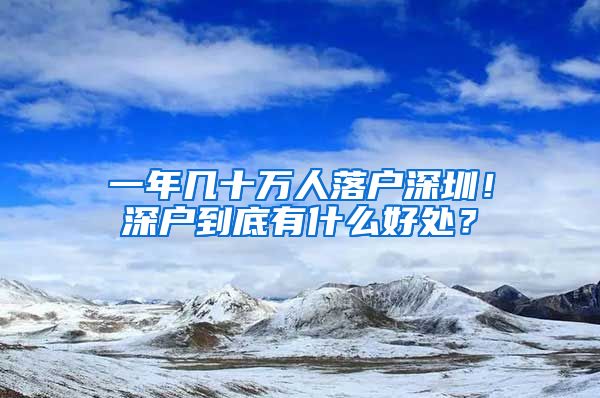 一年几十万人落户深圳！
深户到底有什么好处？